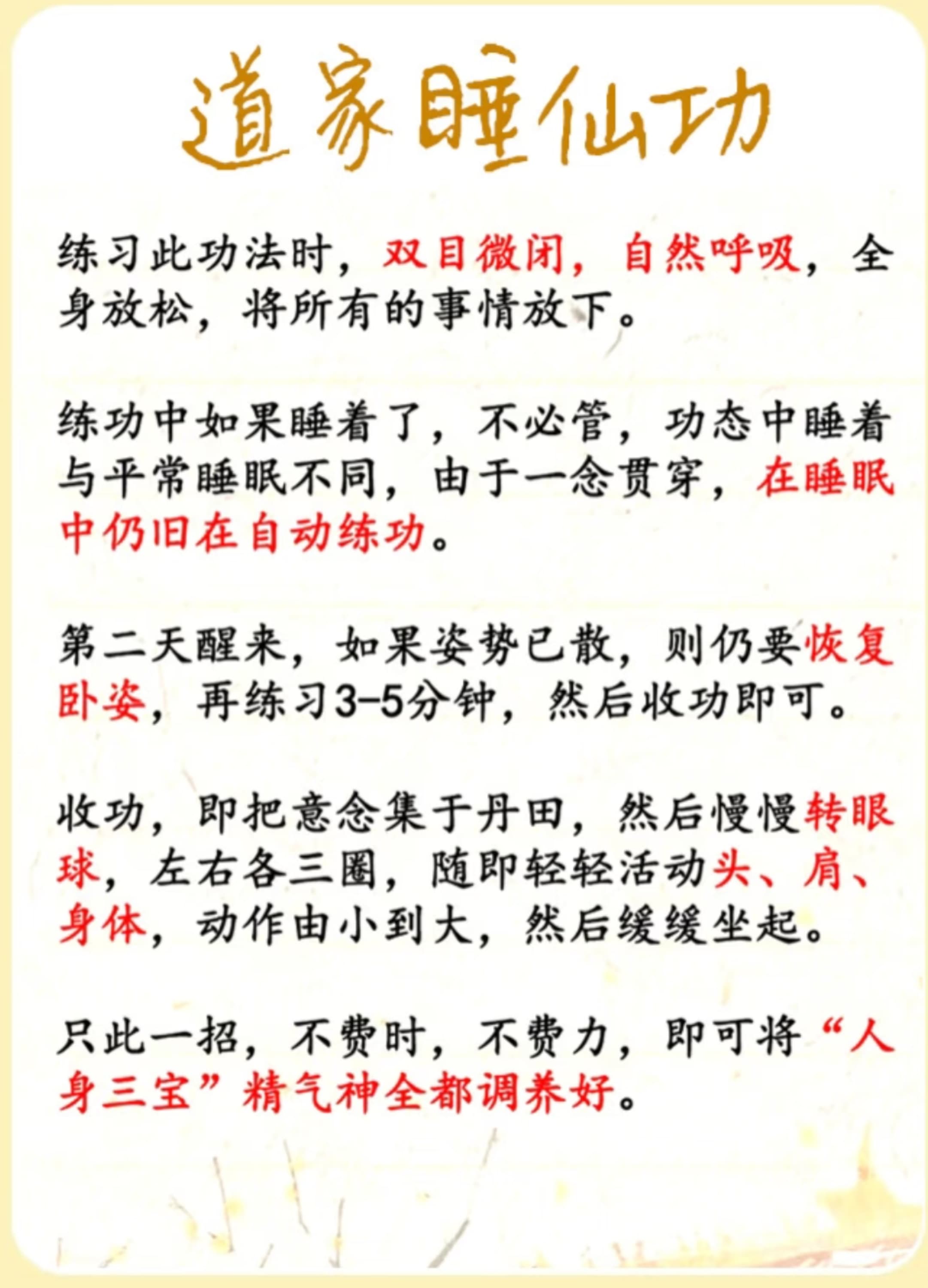 道家睡仙功

练习此功法时，双目微闭，自然呼吸，全身放松，将所有的事情放下。

练功中如果睡着了，不必管，功态中睡着与平常睡眠不同，由于一念贯穿，在睡眠中仍旧在自动练功。

第二天醒来，如果姿势已散，则仍要恢复卧姿，再练习3-5分钟，然后收功即可。

收功，即把意念集于丹田，然后慢慢转眼球，左右各三圈，随即轻轻活动头、肩、身体，动作由小到大，然后缓缓坐起。

只此一招，不费时，不费力，即可将“人身三宝”精气神全都调养好。